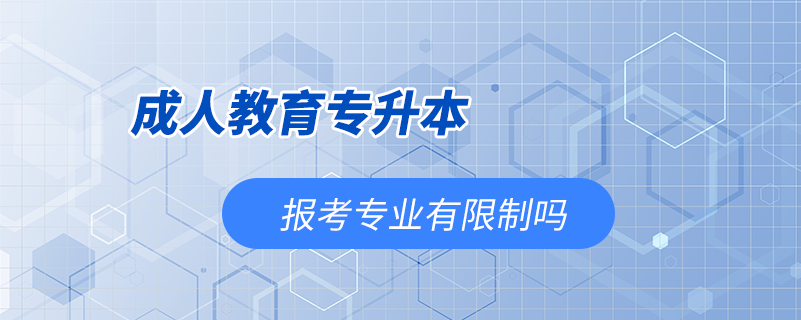 成人教育专升本

报考专业有限制吗